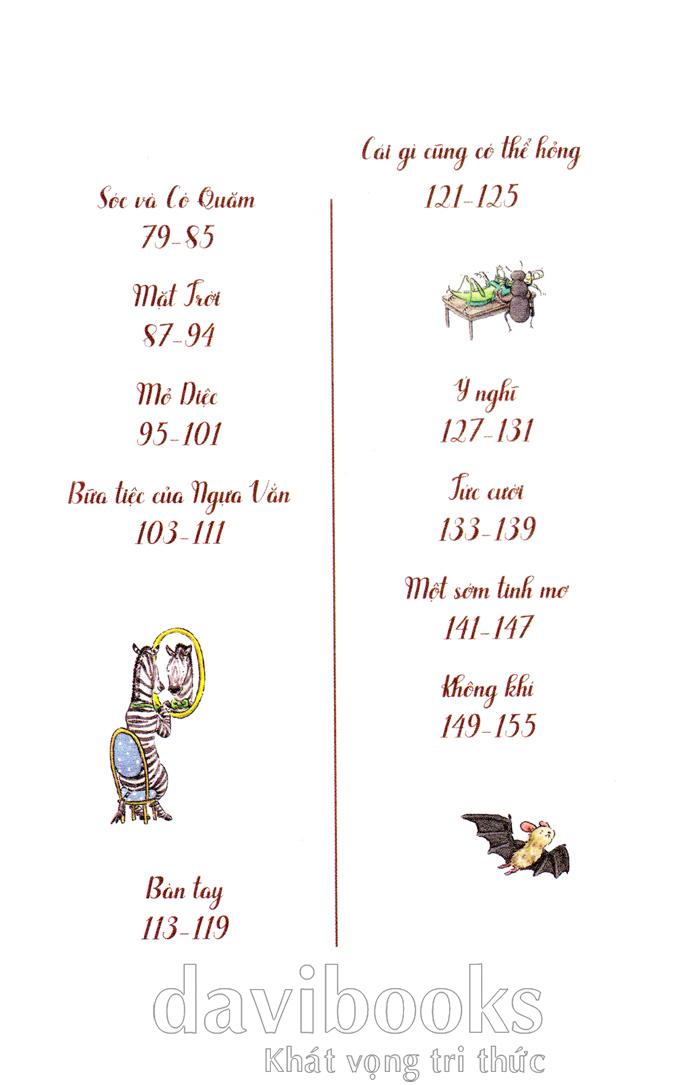 Sóc và Cò Quăm
79-85

Mặt Trời
87-94

Mỏ Diệc
95-101

Bữa tiệc của Ngựa Vằn
103-111

Bàn tay
113-119

Cái gì cũng có thể hỏng
121-125

Ý nghĩ
127-131

Tức cười
133-139

Một sớm tinh mơ
141-147

Không khí
149-155

davibooks
Khát vọng tri thức